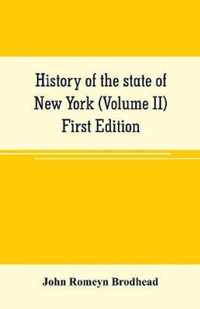 History of the state of New York (Volume II) First Edition

John Romeyn Brodhead